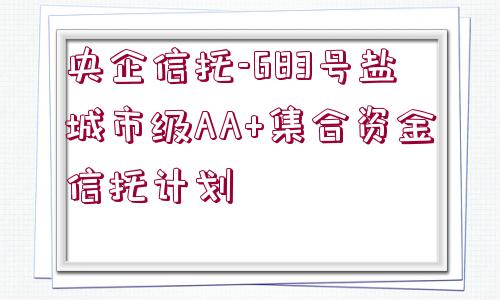 央企信托-683号盐城市级AA+集合资金信托计划